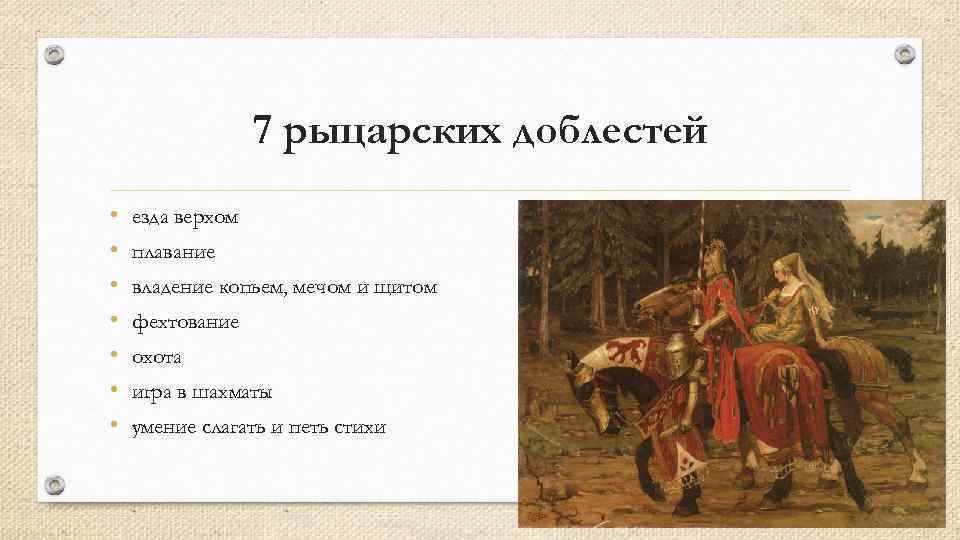 7 рыцарских доблестей

• езда верхом
• плавание
• владение копьем, мечом и щитом
• фехтование
• охота
• игра в шахматы
• умение слагать и петь стихи